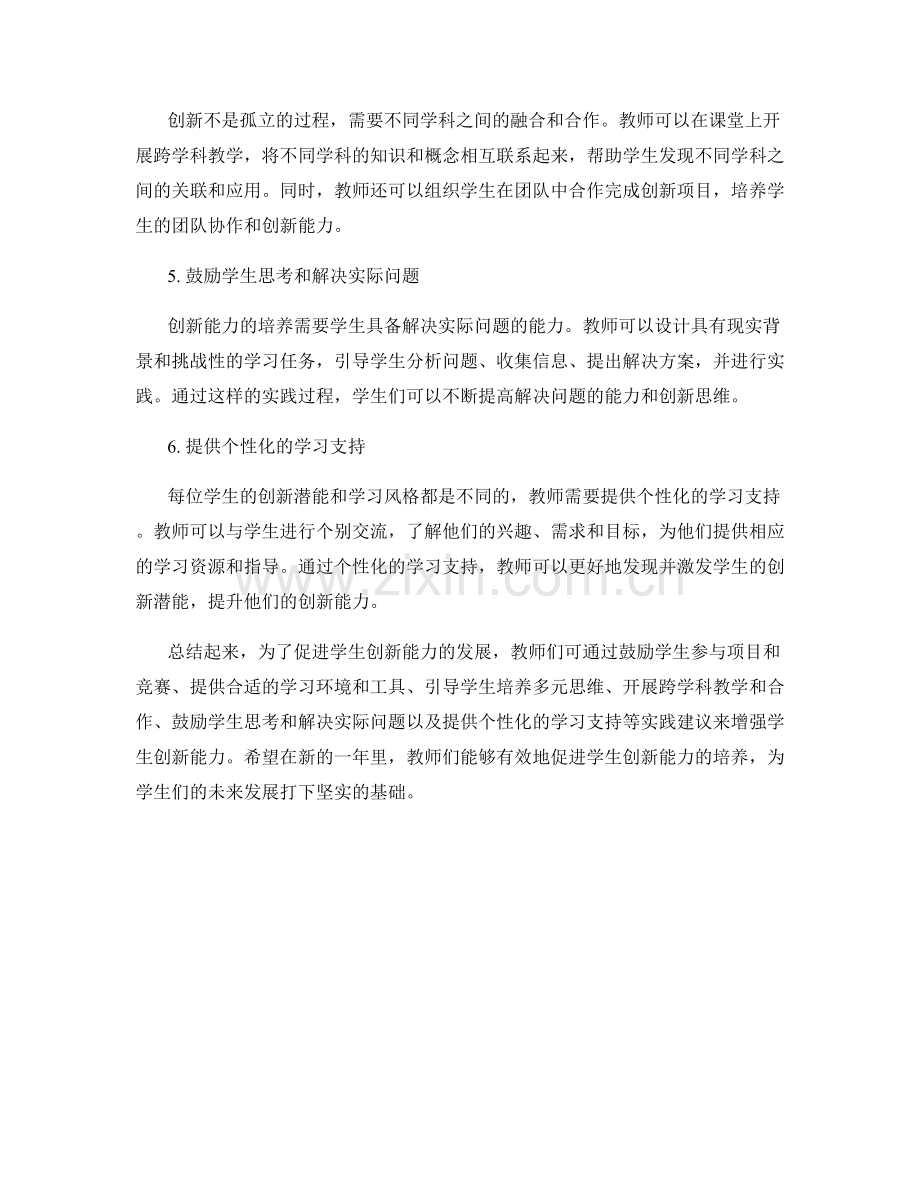 创新不是孤立的过程，需要不同学科之间的融合和合作。教师可以在课堂上开展跨学科教学，将不同学科的知识和概念相互联系起来，帮助学生发现不同学科之间的关联和应用。同时，教师还可以组织学生在团队中合作完成创新项目，培养学生的团队协作和创新能力。

5.鼓励学生思考和解决实际问题

创新能力的培养需要学生具备解决实际问题的能力。教师可以设计具有现实背景和挑战性的学习任务，引导学生分析问题、收集信息、提出解决方案，并进行实践。通过这样的实践过程，学生们可以不断提高解决问题的能力和创新思维。

6.提供个性化的学习支持

每位学生的创新潜能和学习风格都是不同的，教师需要提供个性化的学习支持。教师可以与学生进行个别交流，了解他们的兴趣、需求和目标，为他们提供相应的学习资源和指导。通过个性化的学习支持，教师可以更好地发现并激发学生的创新潜能，提升他们的创新能力。

总结起来，为了促进学生创新能力的发展，教师们可通过鼓励学生参与项目和竞赛、提供合适的学习环境和工具、引导学生培养多元思维、开展跨学科教学和合作、鼓励学生思考和解决实际问题以及提供个性化的学习支持等实践建议来增强学生创新能力。希望在新的一年里，教师们能够有效地促进学生创新能力的培养，为学生们的未来发展打下坚实的基础。

www.zixin.com.cn